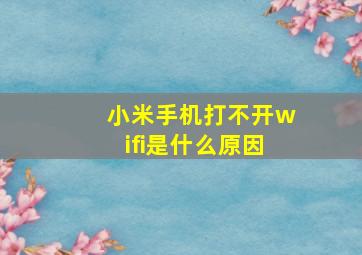 小米手机打不开wifi是什么原因